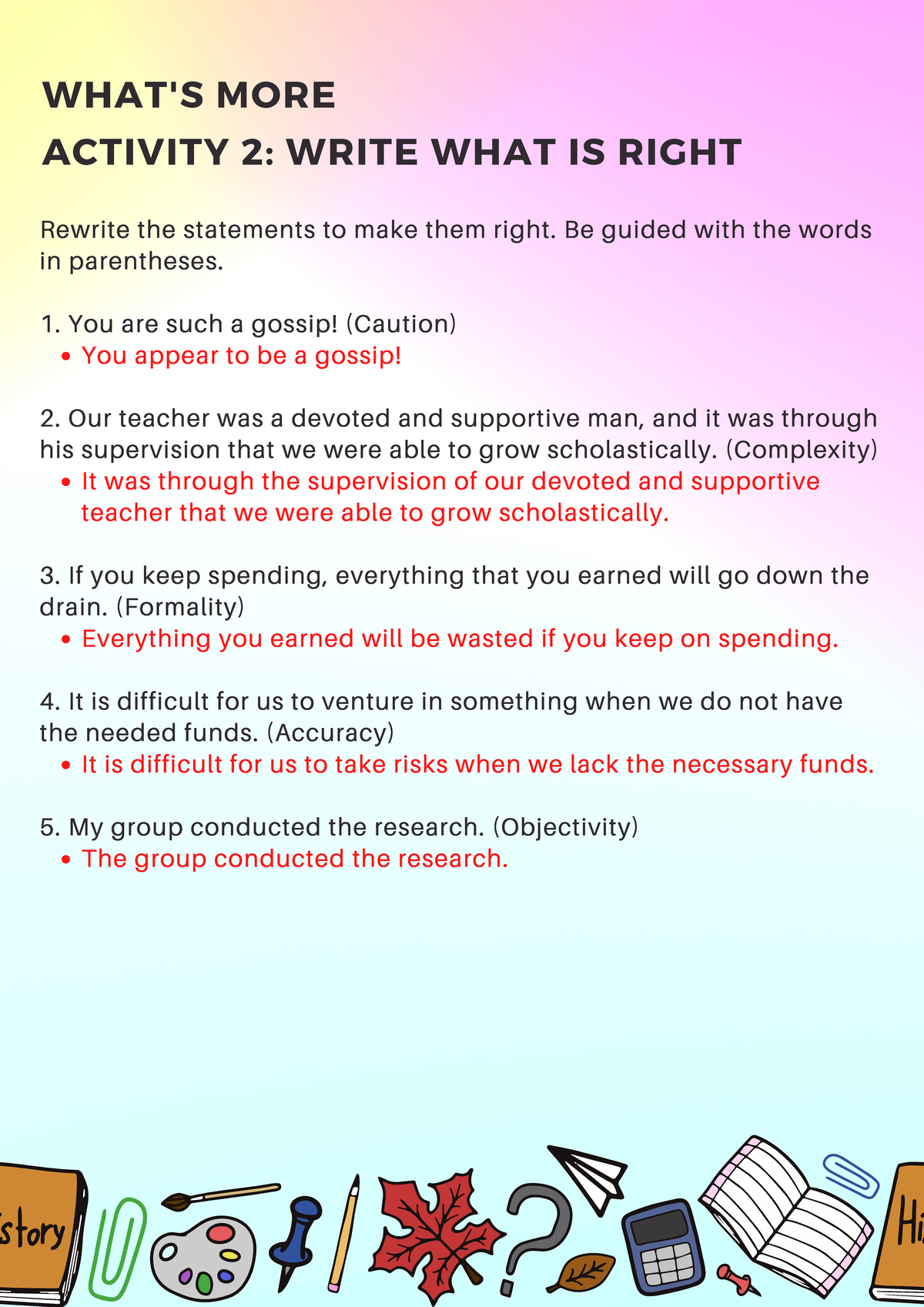 WHAT'S MORE
ACTIVITY 2: WRITE WHAT IS RIGHT

Rewrite the statements to make them right. Be guided with the words in parentheses.

1. You are such a gossip! (Caution)
• You appear to be a gossip!

2. Our teacher was a devoted and supportive man, and it was through his supervision that we were able to grow scholastically. (Complexity)
• It was through the supervision of our devoted and supportive teacher that we were able to grow scholastically.

3. If you keep spending, everything that you earned will go down the drain. (Formality)
• Everything you earned will be wasted if you keep on spending.

4. It is difficult for us to venture in something when we do not have the needed funds. (Accuracy)
• It is difficult for us to take risks when we lack the necessary funds.

5. My group conducted the research. (Objectivity)
• The group conducted the research.

story

Hi